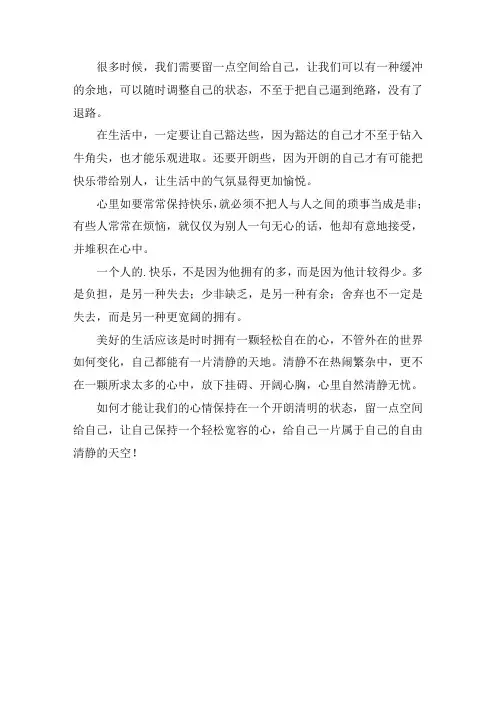 很多时候，我们需要留一点空间给自己，让我们可以有一种缓冲的余地，可以随时调整自己的状态，不至于把自己逼到绝路，没有了退路。

在生活中，一定要让自己豁达些，因为豁达的自己才不至于钻入牛角尖，也才能乐观进取。还要开朗些，因为开朗的自己才有可能把快乐带给别人，让生活中的气氛显得更加愉悦。

心里如要常常保持快乐,就必须不把人与人之间的琐事当成是非；有些人常常在烦恼，就仅仅为别人一句无心的话，他却有意地接受，并堆积在心中。

一个人的.快乐，不是因为他拥有的多，而是因为他计较得少。多是负担，是另一种失去；少非缺乏，是另一种有余；舍弃也不一定是失去，而是另一种更宽阔的拥有。

美好的生活应该是时时拥有一颗轻松自在的心，不管外在的世界如何变化，自己都能有一片清静的天地。清静不在热闹繁杂中，更不在一颗所求太多的心中，放下挂碍、开阔心胸，心里自然清静无忧。

如何才能让我们的心情保持在一个开朗清明的状态，留一点空间给自己，让自己保持一个轻松宽容的心，给自己一片属于自己的自由清静的天空！